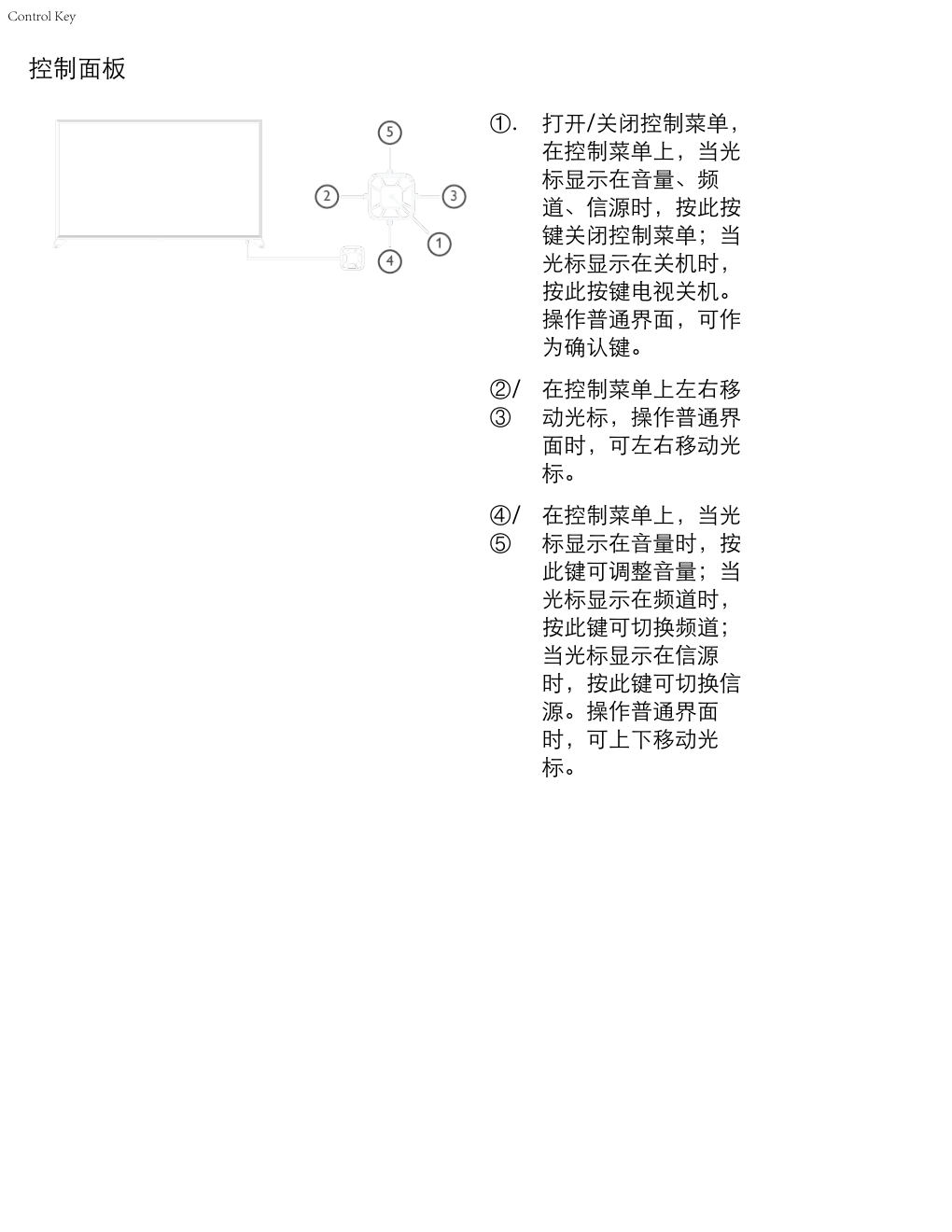 Control Key

控制面板

5
2
3
1
4

①. 打开/关闭控制菜单，在控制菜单上，当光标显示在音量、频道、信源时，按此按键关闭控制菜单；当光标显示在关机时，按此按键电视关机。操作普通界面，可作为确认键。

②/③ 在控制菜单上左右移动光标，操作普通界面时，可左右移动光标。

④/⑤ 在控制菜单上，当光标显示在音量时，按此键可调整音量；当光标显示在频道时，按此键可切换频道；当光标显示在信源时，按此键可切换信源。操作普通界面时，可上下移动光标。